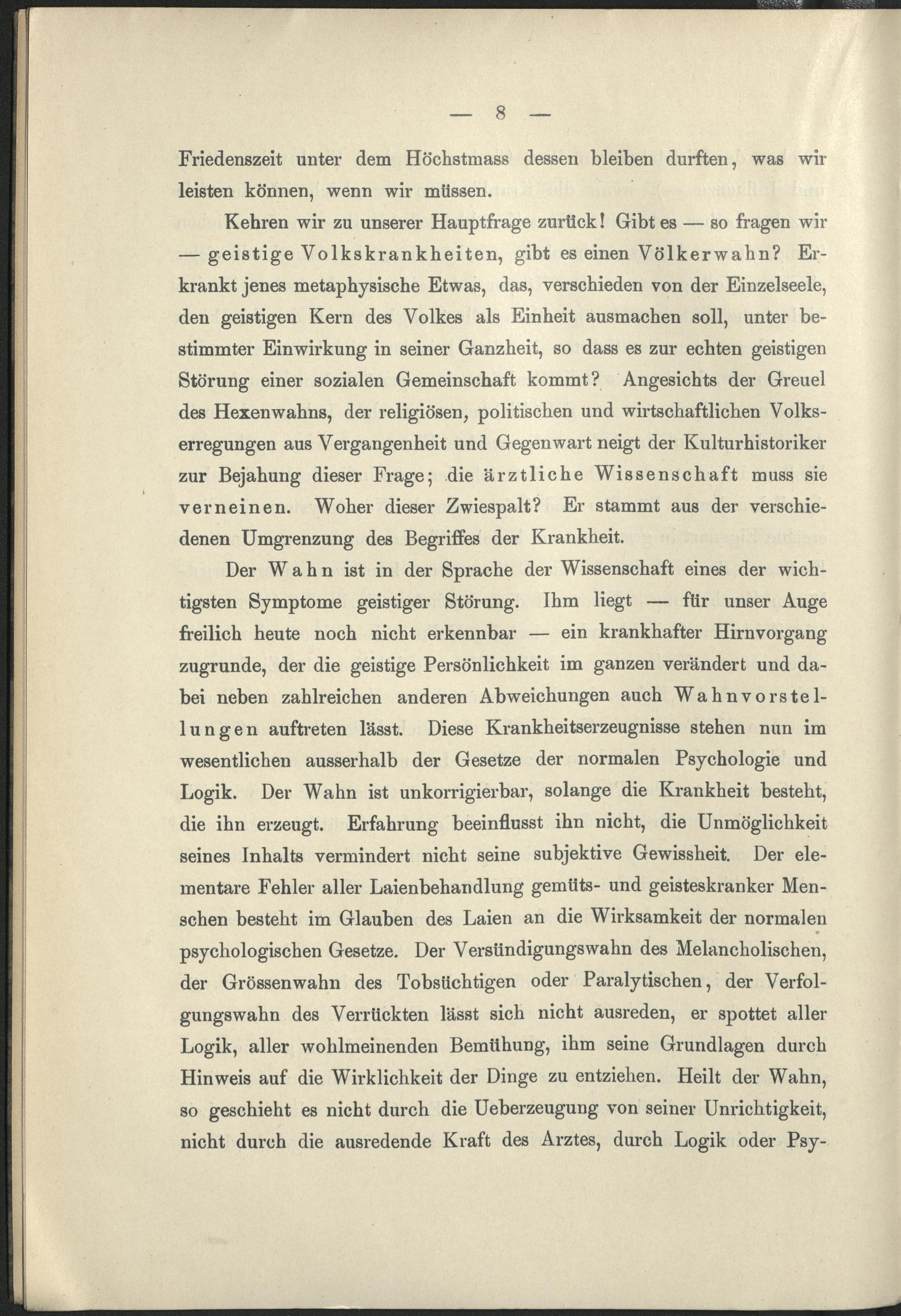 — 8 —

Friedenszeit unter dem Höchstmass dessen bleiben durften, was wir leisten können, wenn wir müssen.

Kehren wir zu unserer Hauptfrage zurück! Gibt es — so fragen wir — geistige Volkskrankheiten, gibt es einen Völkerwahn? Erkrankt jenes metaphysische Etwas, das, verschieden von der Einzelseele, den geistigen Kern des Volkes als Einheit ausmachen soll, unter bestimmter Einwirkung in seiner Ganzheit, so dass es zur echten geistigen Störung einer sozialen Gemeinschaft kommt? Angesichts der Greuel des Hexenwahns, der religiösen, politischen und wirtschaftlichen Volkserregungen aus Vergangenheit und Gegenwart neigt der Kulturhistoriker zur Bejahung dieser Frage; die ärztliche Wissenschaft muss sie verneinen. Woher dieser Zwiespalt? Er stammt aus der verschiedenen Umgrenzung des Begriffes der Krankheit.

Der Wahn ist in der Sprache der Wissenschaft eines der wichtigsten Symptome geistiger Störung. Ihm liegt — für unser Auge freilich heute noch nicht erkennbar — ein krankhafter Hirnvorgang zugrunde, der die geistige Persönlichkeit im ganzen verändert und dabei neben zahlreichen anderen Abweichungen auch Wahnvorstellungen auftreten lässt. Diese Krankheitserzeugnisse stehen nun im wesentlichen ausserhalb der Gesetze der normalen Psychologie und Logik. Der Wahn ist unkorrigierbar, solange die Krankheit besteht, die ihn erzeugt. Erfahrung beeinflusst ihn nicht, die Unmöglichkeit seines Inhalts vermindert nicht seine subjektive Gewissheit. Der elementare Fehler aller Laienbehandlung gemüts- und geisteskranker Menschen besteht im Glauben des Laien an die Wirksamkeit der normalen psychologischen Gesetze. Der Versündigungswahn des Melancholischen, der Grössenwahn des Tobsüchtigen oder Paralytischen, der Verfolgungswahn des Verrückten lässt sich nicht ausreden, er spottet aller Logik, aller wohlmeinenden Bemühung, ihm seine Grundlagen durch Hinweis auf die Wirklichkeit der Dinge zu entziehen. Heilt der Wahn, so geschieht es nicht durch die Ueberzeugung von seiner Unrichtigkeit, nicht durch die ausredende Kraft des Arztes, durch Logik oder Psy-